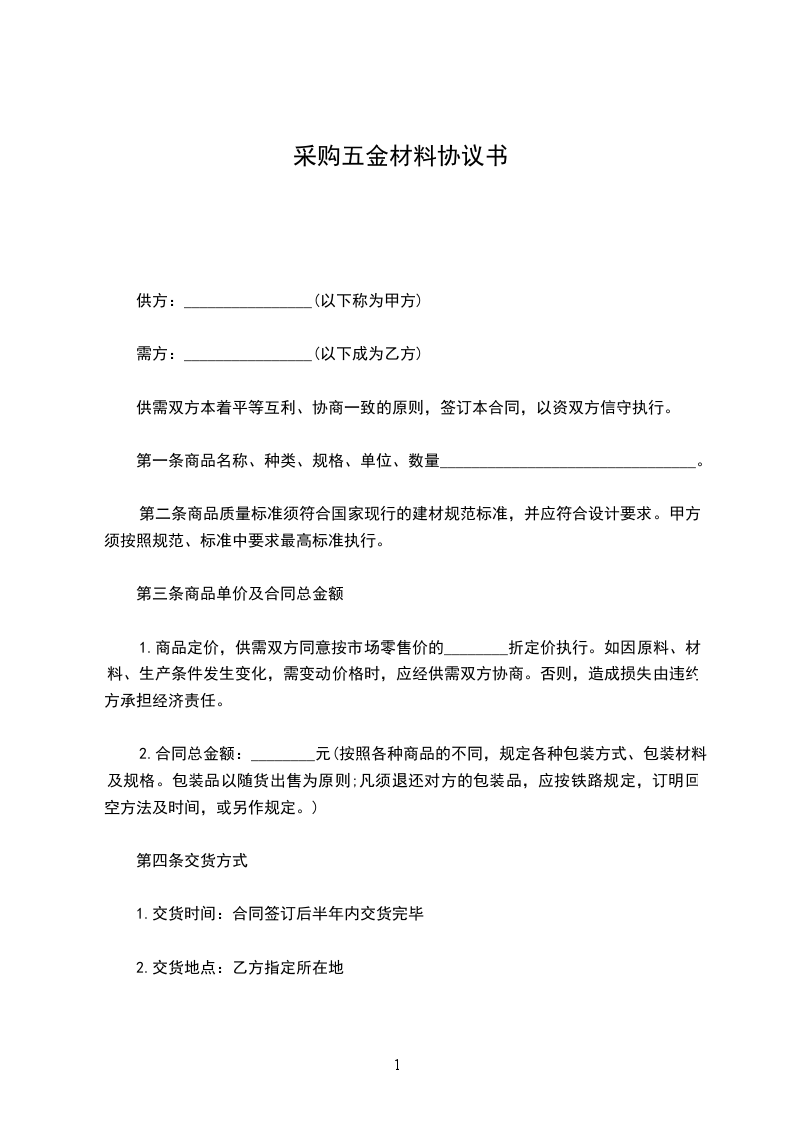 采购五金材料协议书

供方：________________(以下称为甲方)

需方：________________(以下成为乙方)

供需双方本着平等互利、协商一致的原则，签订本合同，以资双方信守执行。

第一条商品名称、种类、规格、单位、数量________________________________。

第二条商品质量标准须符合国家现行的建材规范标准，并应符合设计要求。甲方须按照规范、标准中要求最高标准执行。

第三条商品单价及合同总金额

1.商品定价，供需双方同意按市场零售价的________折定价执行。如因原料、材料、生产条件发生变化，需变动价格时，应经供需双方协商。否则，造成损失由违约方承担经济责任。

2.合同总金额：________元(按照各种商品的不同，规定各种包装方式、包装材料及规格。包装品以随货出售为原则;凡须退还对方的包装品，应按铁路规定，订明回空方法及时间，或另作规定。)

第四条交货方式

1.交货时间：合同签订后半年内交货完毕

2.交货地点：乙方指定所在地

1